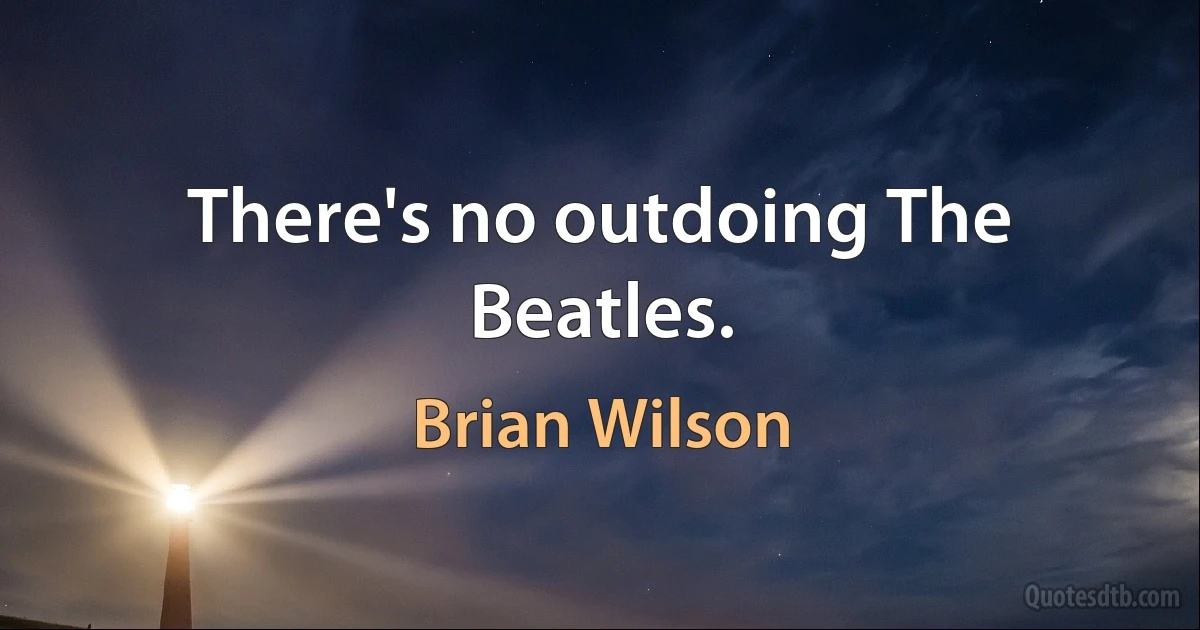 There's no outdoing The Beatles.

Brian Wilson

Quotesdtb.com